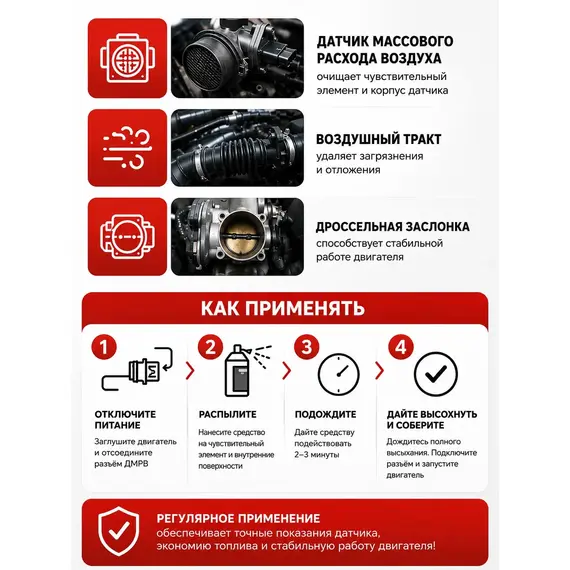 ДАТЧИК МАССОВОГО РАСХОДА ВОЗДУХА
очищает чувствительный элемент и корпус датчика

ВОЗДУШНЫЙ ТРАКТ
удаляет загрязнения и отложения

ДРОССЕЛЬНАЯ ЗАСЛОНКА
способствует стабильной работе двигателя

КАК ПРИМЕНЯТЬ

1
ОТКЛЮЧИТЕ ПИТАНИЕ
Заглушите двигатель и отсоедините разъём ДМРВ

2
РАСПЫЛИТЕ
Нанесите средство на чувствительный элемент и внутренние поверхности

3
ПОДОЖДИТЕ
Дайте средству подействовать 2–3 минуты

4
ДАЙТЕ ВЫСОХНУТЬ И СОБЕРИТЕ
Дождитесь полного высыхания. Подключите разъём и запустите двигатель

РЕГУЛЯРНОЕ ПРИМЕНЕНИЕ
обеспечивает точные показания датчика, экономию топлива и стабильную работу двигателя!